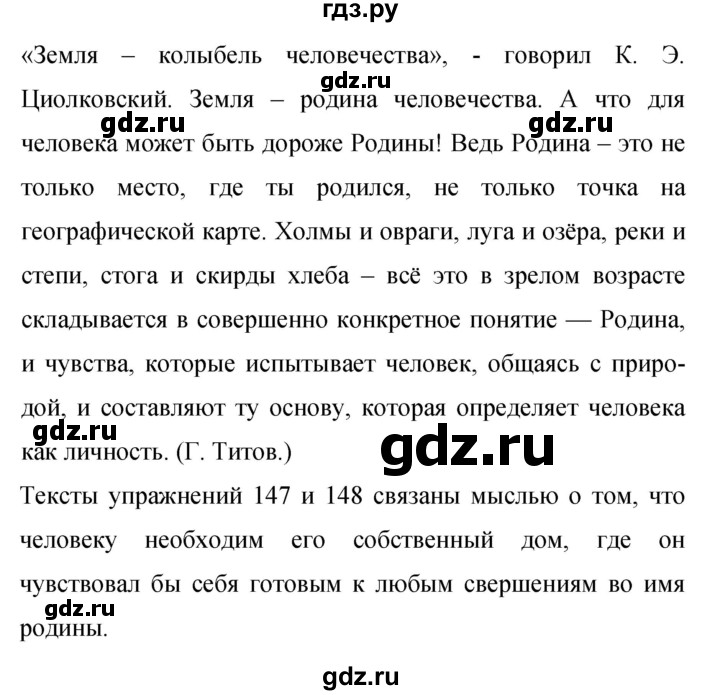 гдз.ру

«Земля – колыбель человечества», - говорил К. Э. Циолковский. Земля – родина человечества. А что для человека может быть дороже Родины! Ведь Родина – это не только место, где ты родился, не только точка на географической карте. Холмы и овраги, луга и озёра, реки и степи, стога и скирды хлеба – всё это в зрелом возрасте складывается в совершенно конкретное понятие — Родина, и чувства, которые испытывает человек, общаясь с природой, и составляют ту основу, которая определяет человека как личность. (Г. Титов.)

Тексты упражнений 147 и 148 связаны мыслью о том, что человеку необходим его собственный дом, где он чувствовал бы себя готовым к любым свершениям во имя родины.

gdz.ru gdz.ru gdz.ru gdz.ru gdz.ru gdz.ru gdz.ru